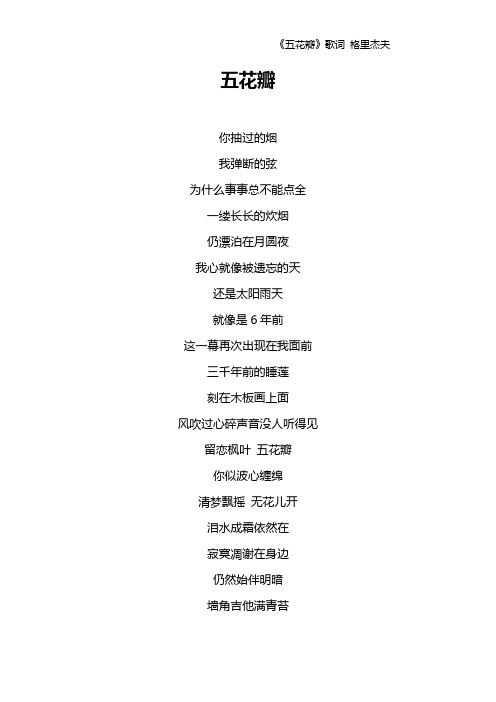 《五花瓣》歌词 格里杰夫

五花瓣

你抽过的烟

我弹断的弦

为什么事事总不能点全

一缕长长的炊烟

仍漂泊在月圆夜

我心就像被遗忘的天

还是太阳雨天

就像是 6 年前

这一幕再次出现在我面前

三千年前的睡莲

刻在木板画上面

风吹过心碎声音没人听得见

留恋枫叶 五花瓣

你似波心缠绵

清梦飘摇 无花儿开

泪水成霜依然在

寂寞凋谢在身边

仍然始伴明暗

墙角吉他满青苔